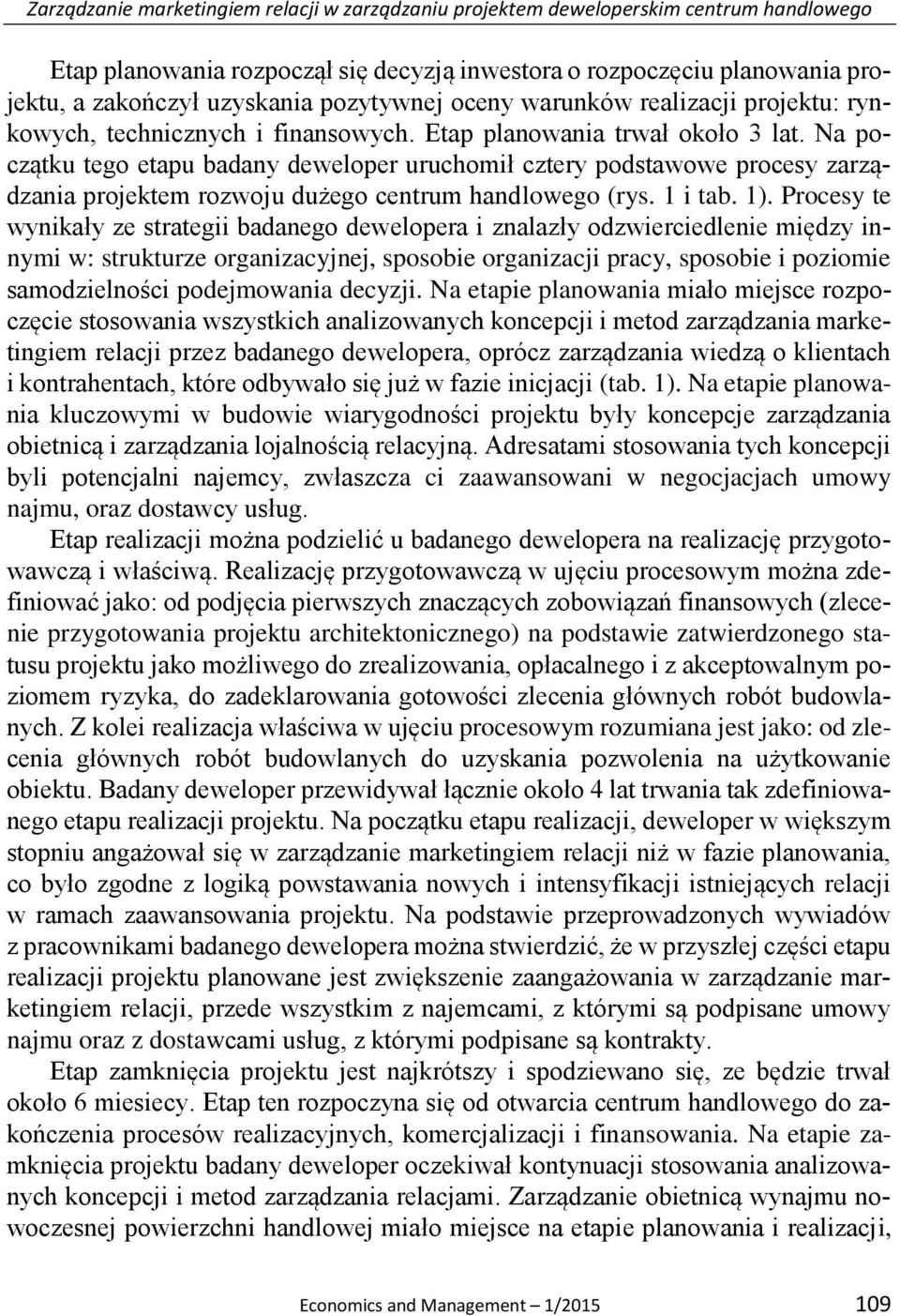 Zarządzanie marketingiem relacji w zarządzaniu projektem deweloperskim centrum handlowego

Etap planowania rozpoczął się decyzją inwestora o rozpoczęciu planowania projektu, a zakończył uzyskania pozytywnej oceny warunków realizacji projektu: rynkowych, technicznych i finansowych. Etap planowania trwał około 3 lat. Na początku tego etapu badany deweloper uruchomił cztery podstawowe procesy zarządzania projektem rozwoju dużego centrum handlowego (rys. 1 i tab. 1). Procesy te wynikały ze strategii badanego dewelopera i znalazły odzwierciedlenie między innymi w: strukturze organizacyjnej, sposobie organizacji pracy, sposobie i poziomie samodzielności podejmowania decyzji. Na etapie planowania miało miejsce rozpoczęcie stosowania wszystkich analizowanych koncepcji i metod zarządzania marketingiem relacji przez badanego dewelopera, oprócz zarządzania wiedzą o klientach i kontrahentach, które odbywało się już w fazie inicjacji (tab. 1). Na etapie planowania kluczowymi w budowie wiarygodności projektu były koncepcje zarządzania obietnicą i zarządzania lojalnością relacyjną. Adresatami stosowania tych koncepcji byli potencjalni najemcy, zwłaszcza ci zaawansowani w negocjacjach umowy najmu, oraz dostawcy usług.

Etap realizacji można podzielić u badanego dewelopera na realizację przygotowawczą i właściwą. Realizację przygotowawczą w ujęciu procesowym można zdefiniować jako: od podjęcia pierwszych znaczących zobowiązań finansowych (zlecenie przygotowania projektu architektonicznego) na podstawie zatwierdzonego statusu projektu jako możliwego do zrealizowania, opłacalnego i z akceptowalnym poziomem ryzyka, do zadeklarowania gotowości zlecenia głównych robót budowlanych. Z kolei realizacja właściwa w ujęciu procesowym rozumiana jest jako: od zlecenia głównych robót budowlanych do uzyskania pozwolenia na użytkowanie obiektu. Badany deweloper przewidywał łącznie około 4 lat trwania tak zdefiniowanego etapu realizacji projektu. Na początku etapu realizacji, deweloper w większym stopniu angażował się w zarządzanie marketingiem relacji niż w fazie planowania, co było zgodne z logiką powstawania nowych i intensyfikacji istniejących relacji w ramach zaawansowania projektu. Na podstawie przeprowadzonych wywiadów z pracownikami badanego dewelopera można stwierdzić, że w przyszłej części etapu realizacji projektu planowane jest zwiększenie zaangażowania w zarządzanie marketingiem relacji, przede wszystkim z najemcami, z którymi są podpisane umowy najmu oraz z dostawcami usług, z którymi podpisane są kontrakty.

Etap zamknięcia projektu jest najkrótszy i spodziewano się, ze będzie trwał około 6 miesiecy. Etap ten rozpoczyna się od otwarcia centrum handlowego do zakończenia procesów realizacyjnych, komercjalizacji i finansowania. Na etapie zamknięcia projektu badany deweloper oczekiwał kontynuacji stosowania analizowanych koncepcji i metod zarządzania relacjami. Zarządzanie obietnicą wynajmu nowoczesnej powierzchni handlowej miało miejsce na etapie planowania i realizacji,

Economics and Management – 1/2015 109